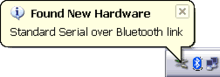 Found New Hardware

Standard Serial over Bluetooth link